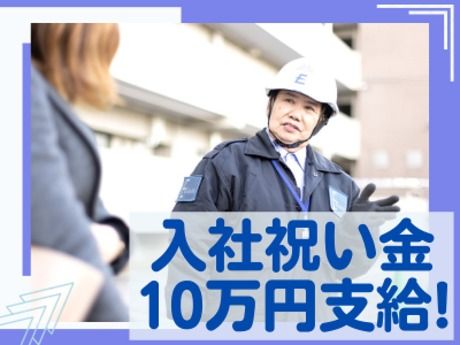 E

入社祝い金
10万円支給!